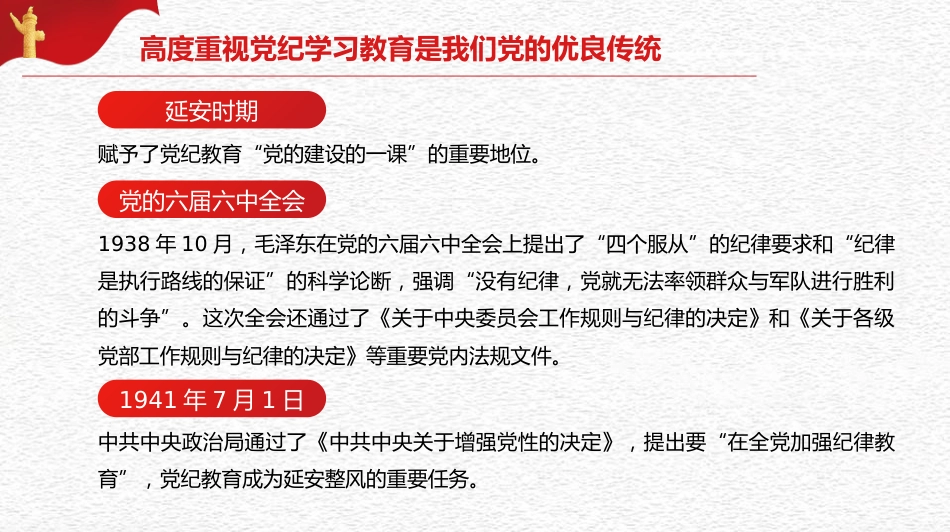 高度重视党纪学习教育是我们党的优良传统

延安时期

赋予了党纪教育“党的建设的一课”的重要地位。

党的六届六中全会

1938 年 10 月，毛泽东在党的六届六中全会上提出了“四个服从”的纪律要求和“纪律是执行路线的保证”的科学论断，强调“没有纪律，党就无法率领群众与军队进行胜利的斗争”。这次全会还通过了《关于中央委员会工作规则与纪律的决定》和《关于各级党部工作规则与纪律的决定》等重要党内法规文件。

1941 年 7 月 1 日

中共中央政治局通过了《中共中央关于增强党性的决定》，提出要“在全党加强纪律教育”，党纪教育成为延安整风的重要任务。